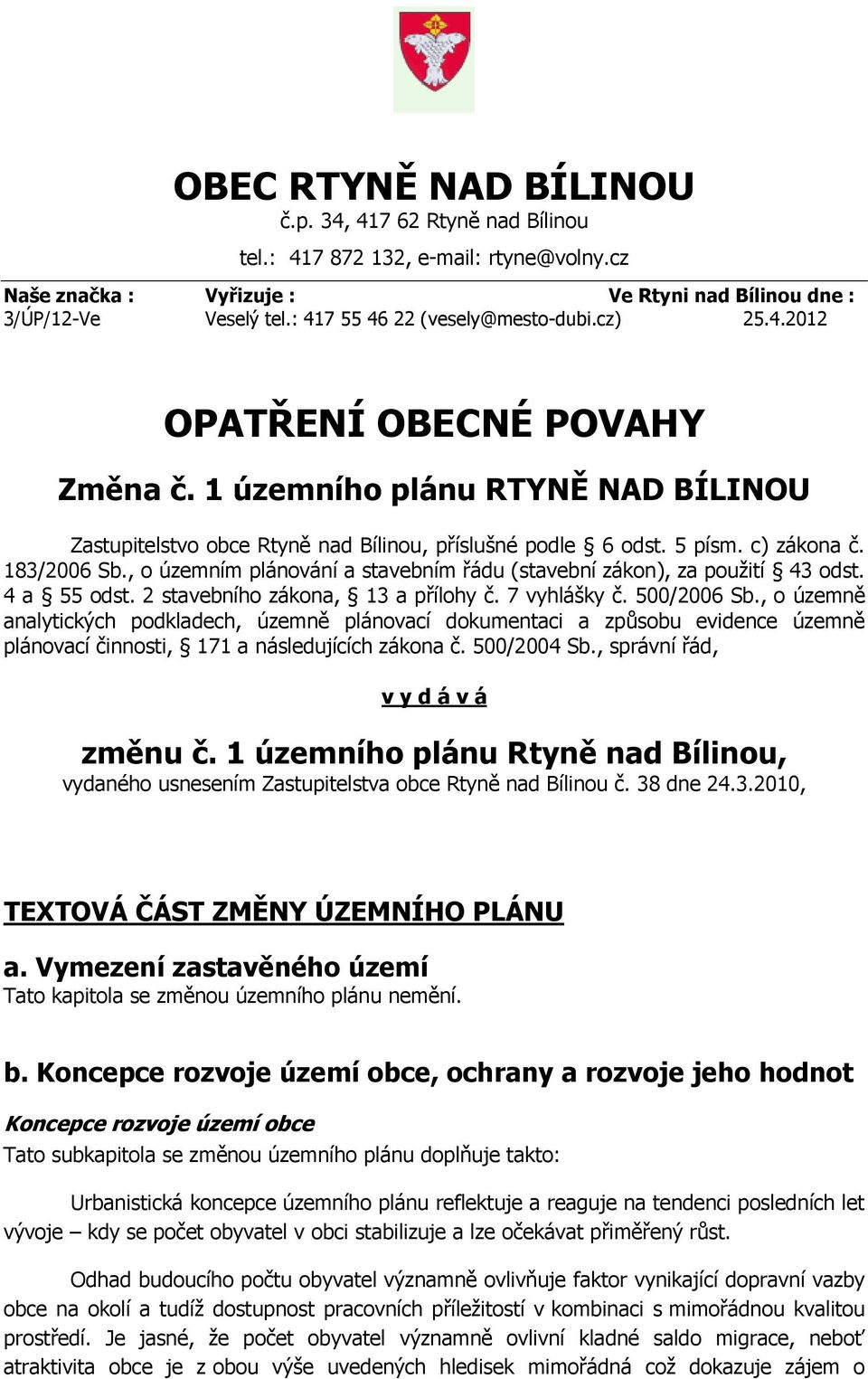 OBEC RTYNĚ NAD BÍLINOU
č.p. 34, 417 62 Rtyně nad Bílinou
tel.: 417 872 132, e-mail: rtyne@volny.cz

Naše značka : Vyřizuje : Ve Rtyni nad Bílinou dne :
3/ÚP/12-Ve Veselý tel.: 417 55 46 22 (vesely@mesto-dubi.cz) 25.4.2012

OPATŘENÍ OBECNÉ POVAHY

Změna č. 1 územního plánu RTYNĚ NAD BÍLINOU

Zastupitelstvo obce Rtyně nad Bílinou, příslušné podle § 6 odst. 5 písm. c) zákona č. 183/2006 Sb., o územním plánování a stavebním řádu (stavební zákon), za použití § 43 odst. 4 a § 55 odst. 2 stavebního zákona, § 13 a přílohy č. 7 vyhlášky č. 500/2006 Sb., o územně analytických podkladech, územně plánovací dokumentaci a způsobu evidence územně plánovací činnosti, § 171 a následujících zákona č. 500/2004 Sb., správní řád,

v y d á v á

změnu č. 1 územního plánu Rtyně nad Bílinou,
vydaného usnesením Zastupitelstva obce Rtyně nad Bílinou č. 38 dne 24.3.2010,

TEXTOVÁ ČÁST ZMĚNY ÚZEMNÍHO PLÁNU

a. Vymezení zastavěného území
Tato kapitola se změnou územního plánu nemění.

b. Koncepce rozvoje území obce, ochrany a rozvoje jeho hodnot

Koncepce rozvoje území obce
Tato subkapitola se změnou územního plánu doplňuje takto:

Urbanistická koncepce územního plánu reflektuje a reaguje na tendenci posledních let vývoje – kdy se počet obyvatel v obci stabilizuje a lze očekávat přiměřený růst.

Odhad budoucího počtu obyvatel významně ovlivňuje faktor vynikající dopravní vazby obce na okolí a tudíž dostupnost pracovních příležitostí v kombinaci s mimořádnou kvalitou prostředí. Je jasné, že počet obyvatel významně ovlivní kladné saldo migrace, neboť atraktivita obce je z obou výše uvedených hledisek mimořádná což dokazuje zájem o